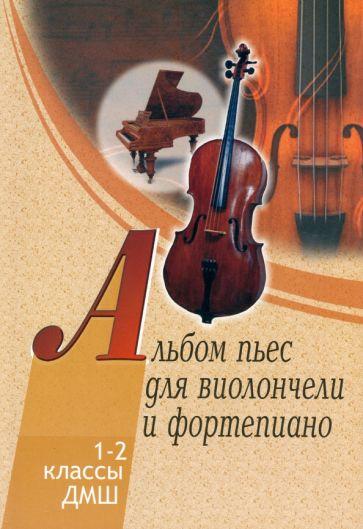 Альбом пьес
для виолончели
и фортепиано

1-2
классы
ДМШ